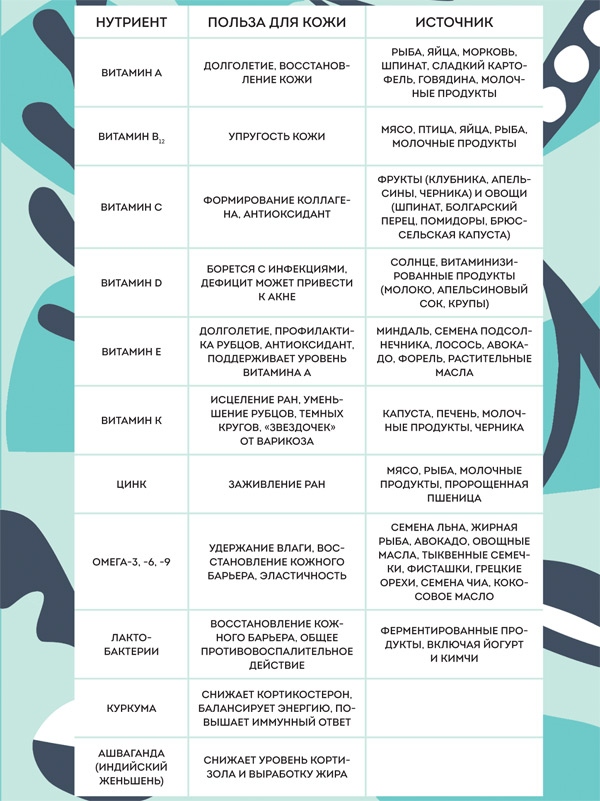 | НУТРИЕНТ | ПОЛЬЗА ДЛЯ КОЖИ | ИСТОЧНИК |
|---|---|---|
| ВИТАМИН А | ДОЛГОЛЕТИЕ, ВОССТАНОВЛЕНИЕ КОЖИ | РЫБА, ЯЙЦА, МОРКОВЬ, ШПИНАТ, СЛАДКИЙ КАРТОФЕЛЬ, ГОВЯДИНА, МОЛОЧНЫЕ ПРОДУКТЫ |
| ВИТАМИН $B_{12}$ | УПРУГОСТЬ КОЖИ | МЯСО, ПТИЦА, ЯЙЦА, РЫБА, МОЛОЧНЫЕ ПРОДУКТЫ |
| ВИТАМИН С | ФОРМИРОВАНИЕ КОЛЛАГЕНА, АНТИОКСИДАНТ | ФРУКТЫ (КЛУБНИКА, АПЕЛЬСИНЫ, ЧЕРНИКА) И ОВОЩИ (ШПИНАТ, БОЛГАРСКИЙ ПЕРЕЦ, ПОМИДОРЫ, БРЮССЕЛЬСКАЯ КАПУСТА) |
| ВИТАМИН D | БОРЕТСЯ С ИНФЕКЦИЯМИ, ДЕФИЦИТ МОЖЕТ ПРИВЕСТИ К АКНЕ | СОЛНЦЕ, ВИТАМИНИЗИРОВАННЫЕ ПРОДУКТЫ (МОЛОКО, АПЕЛЬСИНОВЫЙ СОК, КРУПЫ) |
| ВИТАМИН Е | ДОЛГОЛЕТИЕ, ПРОФИЛАКТИКА РУБЦОВ, АНТИОКСИДАНТ, ПОДДЕРЖИВАЕТ УРОВЕНЬ ВИТАМИНА А | МИНДАЛЬ, СЕМЕНА ПОДСОЛНЕЧНИКА, ЛОСОСЬ, АВОКАДО, ФОРЕЛЬ, РАСТИТЕЛЬНЫЕ МАСЛА |
| ВИТАМИН К | ИСЦЕЛЕНИЕ РАН, УМЕНЬШЕНИЕ РУБЦОВ, ТЕМНЫХ КРУГОВ, «ЗВЕЗДОЧЕК» ОТ ВАРИКОЗА | КАПУСТА, ПЕЧЕНЬ, МОЛОЧНЫЕ ПРОДУКТЫ, ЧЕРНИКА |
| ЦИНК | ЗАЖИВЛЕНИЕ РАН | МЯСО, РЫБА, МОЛОЧНЫЕ ПРОДУКТЫ, ПРОРОЩЕННАЯ ПШЕНИЦА |
| ОМЕГА-3, -6, -9 | УДЕРЖАНИЕ ВЛАГИ, ВОССТАНОВЛЕНИЕ КОЖНОГО БАРЬЕРА, ЭЛАСТИЧНОСТЬ | СЕМЕНА ЛЬНА, ЖИРНАЯ РЫБА, АВОКАДО, ОВОЩНЫЕ МАСЛА, ТЫКВЕННЫЕ СЕМЕЧКИ, ФИСТАШКИ, ГРЕЦКИЕ ОРЕХИ, СЕМЕНА ЧИА, КОКОСОВОЕ МАСЛО |
| ЛАКТОБАКТЕРИИ | ВОССТАНОВЛЕНИЕ КОЖНОГО БАРЬЕРА, ОБЩЕЕ ПРОТИВОВОСПАЛИТЕЛЬНОЕ ДЕЙСТВИЕ | ФЕРМЕНТИРОВАННЫЕ ПРОДУКТЫ, ВКЛЮЧАЯ ЙОГУРТ И КИМЧИ |
| КУРКУМА | СНИЖАЕТ КОРТИКОСТЕРОН, БАЛАНСИРУЕТ ЭНЕРГИЮ, ПОВЫШАЕТ ИММУННЫЙ ОТВЕТ | |
| АШВАГАНДА (ИНДИЙСКИЙ ЖЕНЬШЕНЬ) | СНИЖАЕТ УРОВЕНЬ КОРТИЗОЛА И ВЫРАБОТКУ ЖИРА | |